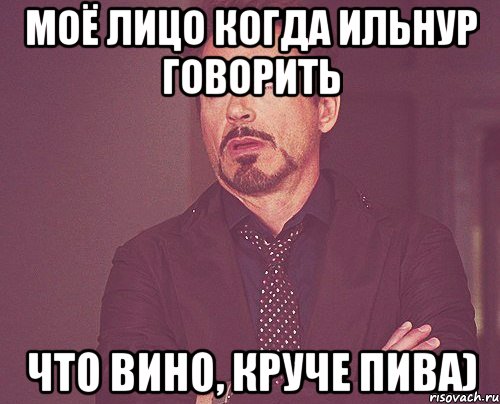 МОЁ ЛИЦО КОГДА ИЛЬНУР ГОВОРИТЬ

ЧТО ВИНО, КРУЧЕ ПИВА)

risovach.ru